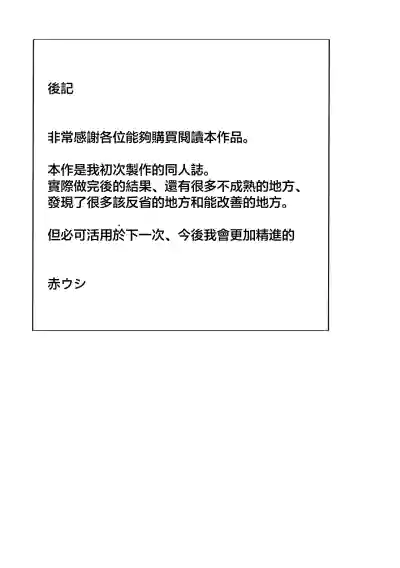 後記

非常感謝各位能夠購買閱讀本作品。

本作是我初次製作的同人誌。
實際做完後的結果、還有很多不成熟的地方、
發現了很多該反省的地方和能改善的地方。

但必可活用於下一次、今後我會更加精進的

赤ウシ